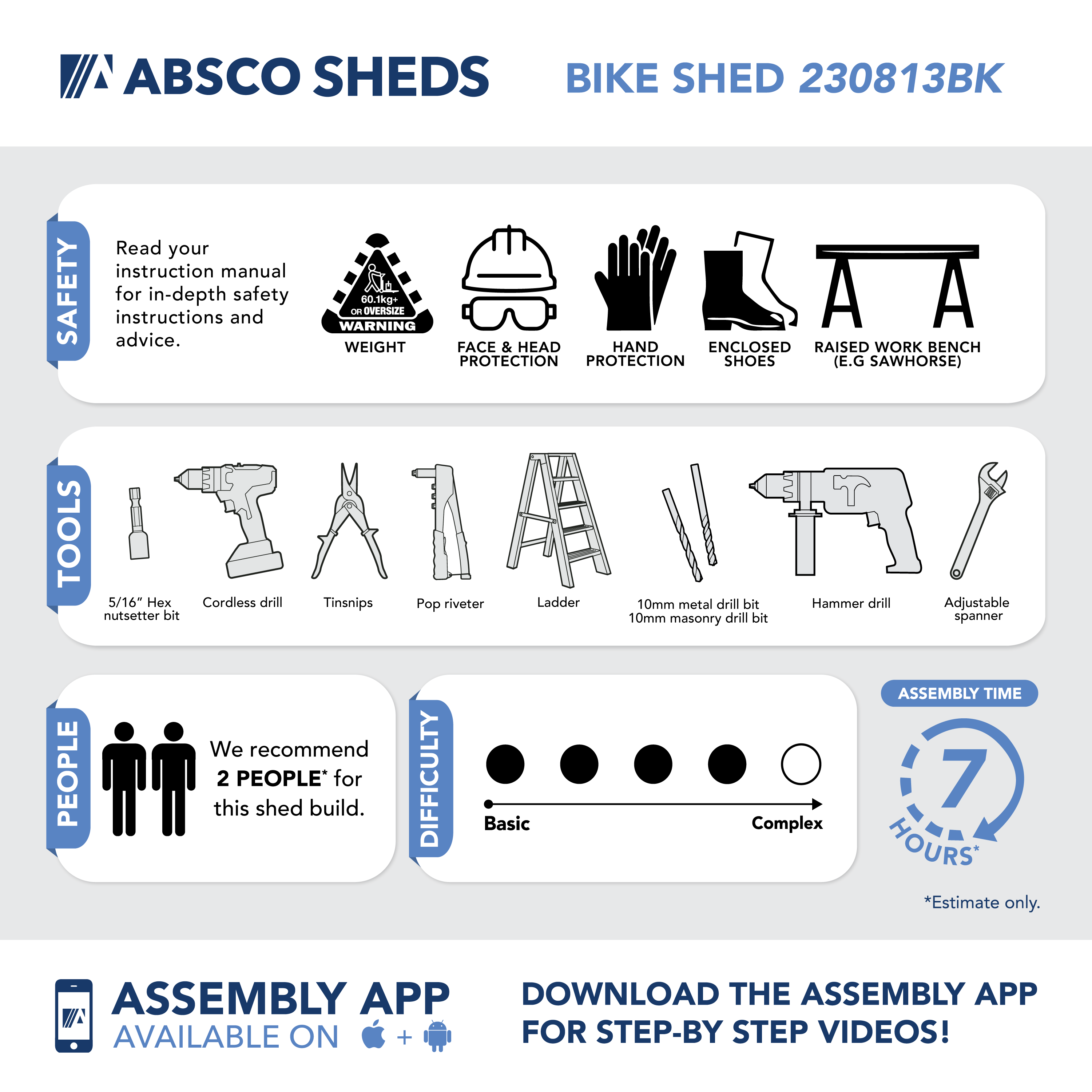 ABSCO SHEDS

BIKE SHED 230813BK

SAFETY

Read your instruction manual for in-depth safety instructions and advice.

60.1kg+ OR OVERSIZE WARNING

WEIGHT

FACE & HEAD PROTECTION

HAND PROTECTION

ENCLOSED SHOES

RAISED WORK BENCH (E.G SAWHORSE)

TOOLS

5/16" Hex nutsetter bit

Cordless drill

Tinsnips

Pop riveter

Ladder

10mm metal drill bit
10mm masonry drill bit

Hammer drill

Adjustable spanner

PEOPLE

We recommend 2 PEOPLE* for this shed build.

DIFFICULTY

Basic

Complex

ASSEMBLY TIME

7

HOURS*

*Estimate only.

ASSEMBLY APP
AVAILABLE ON +

DOWNLOAD THE ASSEMBLY APP FOR STEP-BY STEP VIDEOS!